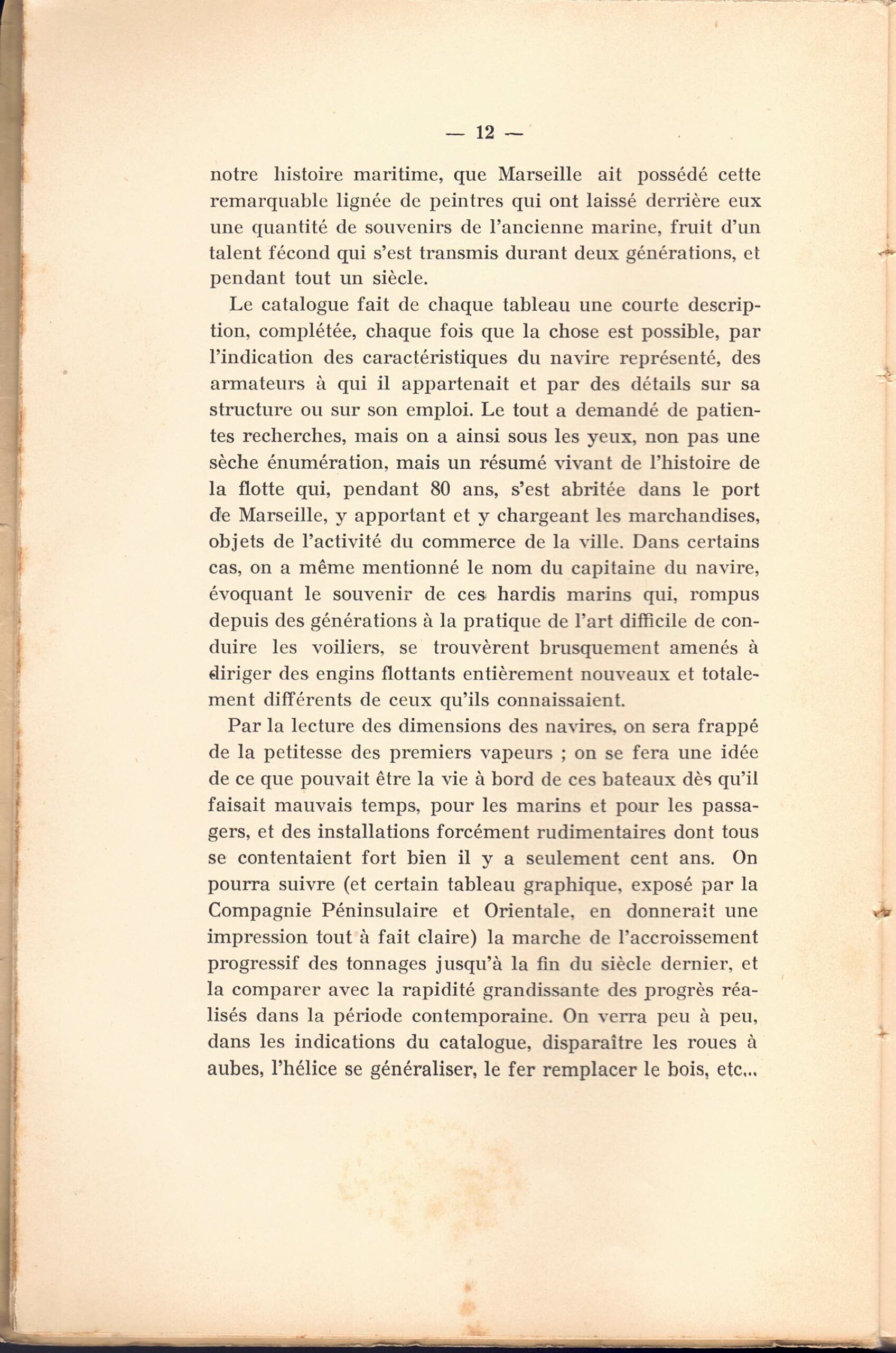 — 12 —

notre histoire maritime, que Marseille ait possédé cette remarquable lignée de peintres qui ont laissé derrière eux une quantité de souvenirs de l'ancienne marine, fruit d'un talent fécond qui s'est transmis durant deux générations, et pendant tout un siècle.

Le catalogue fait de chaque tableau une courte description, complétée, chaque fois que la chose est possible, par l'indication des caractéristiques du navire représenté, des armateurs à qui il appartenait et par des détails sur sa structure ou sur son emploi. Le tout a demandé de patientes recherches, mais on a ainsi sous les yeux, non pas une sèche énumération, mais un résumé vivant de l'histoire de la flotte qui, pendant 80 ans, s'est abritée dans le port de Marseille, y apportant et y chargeant les marchandises, objets de l'activité du commerce de la ville. Dans certains cas, on a même mentionné le nom du capitaine du navire, évoquant le souvenir de ces hardis marins qui, rompus depuis des générations à la pratique de l'art difficile de conduire les voiliers, se trouvèrent brusquement amenés à diriger des engins flottants entièrement nouveaux et totalement différents de ceux qu'ils connaissaient.

Par la lecture des dimensions des navires, on sera frappé de la petitesse des premiers vapeurs ; on se fera une idée de ce que pouvait être la vie à bord de ces bateaux dès qu'il faisait mauvais temps, pour les marins et pour les passagers, et des installations forcément rudimentaires dont tous se contentaient fort bien il y a seulement cent ans. On pourra suivre (et certain tableau graphique, exposé par la Compagnie Péninsulaire et Orientale, en donnerait une impression tout à fait claire) la marche de l'accroissement progressif des tonnages jusqu'à la fin du siècle dernier, et la comparer avec la rapidité grandissante des progrès réalisés dans la période contemporaine. On verra peu à peu, dans les indications du catalogue, disparaître les roues à aubes, l'hélice se généraliser, le fer remplacer le bois, etc...